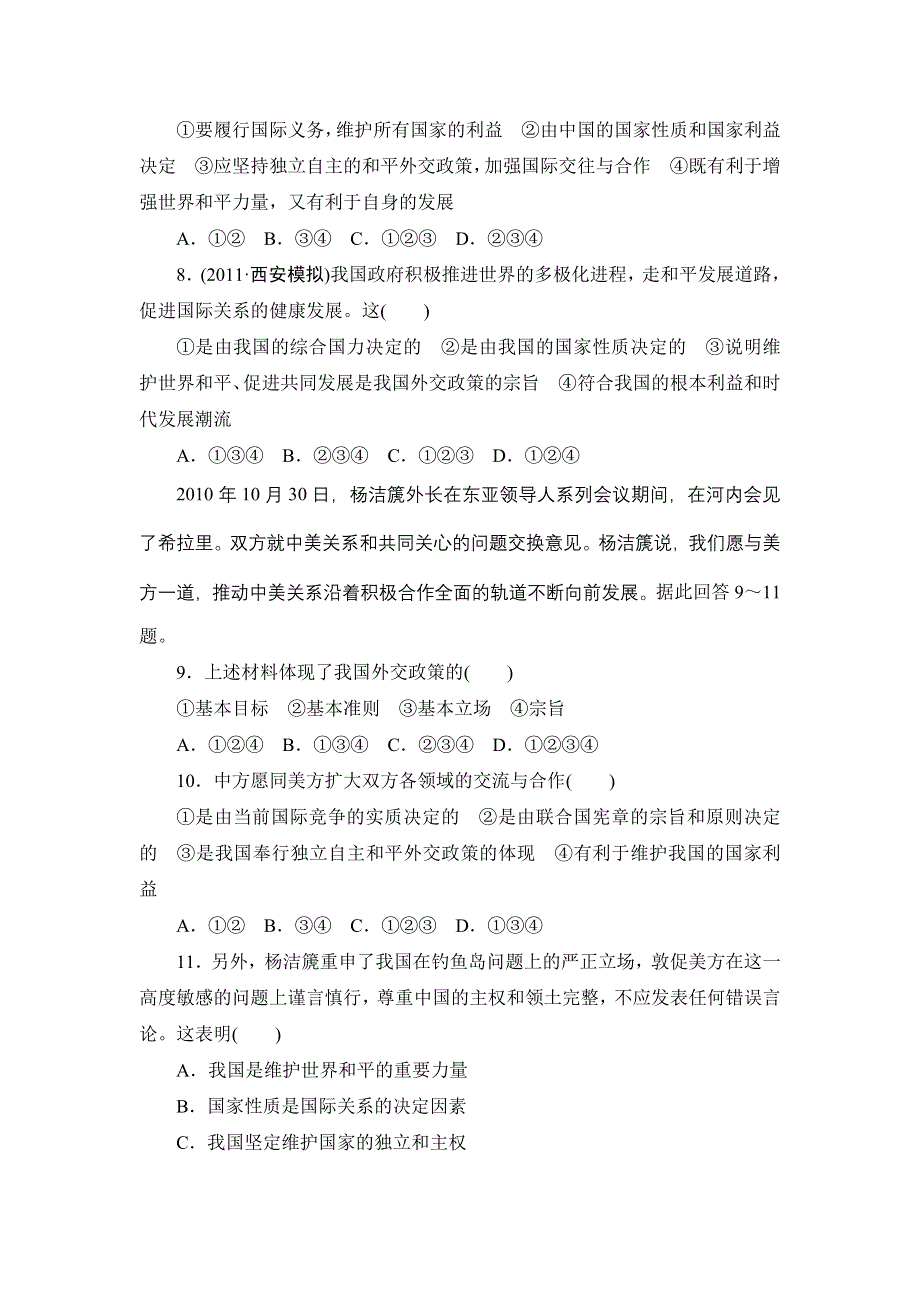 ①要履行国际义务，维护所有国家的利益　②由中国的国家性质和国家利益决定　③应坚持独立自主的和平外交政策，加强国际交往与合作　④既有利于增强世界和平力量，又有利于自身的发展

A．①②　B．③④　C．①②③　D．②③④

8．(2011·西安模拟)我国政府积极推进世界的多极化进程，走和平发展道路，促进国际关系的健康发展。这(　　)

①是由我国的综合国力决定的　②是由我国的国家性质决定的　③说明维护世界和平、促进共同发展是我国外交政策的宗旨　④符合我国的根本利益和时代发展潮流

A．①③④　B．②③④　C．①②③　D．①②④

2010 年 10 月 30 日，杨洁篪外长在东亚领导人系列会议期间，在河内会见了希拉里。双方就中美关系和共同关心的问题交换意见。杨洁篪说，我们愿与美方一道，推动中美关系沿着积极合作全面的轨道不断向前发展。据此回答 9～11 题。

9．上述材料体现了我国外交政策的(　　)

①基本目标　②基本准则　③基本立场　④宗旨

A．①②④　B．①③④　C．②③④　D．①②③④

10．中方愿同美方扩大双方各领域的交流与合作(　　)

①是由当前国际竞争的实质决定的　②是由联合国宪章的宗旨和原则决定的　③是我国奉行独立自主和平外交政策的体现　④有利于维护我国的国家利益

A．①②　B．③④　C．①②③　D．①③④

11．另外，杨洁篪重申了我国在钓鱼岛问题上的严正立场，敦促美方在这一高度敏感的问题上谨言慎行，尊重中国的主权和领土完整，不应发表任何错误言论。这表明(　　)

A．我国是维护世界和平的重要力量

B．国家性质是国际关系的决定因素

C．我国坚定维护国家的独立和主权